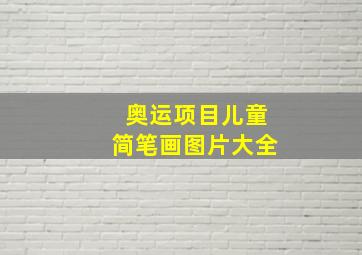 奥运项目儿童
简笔画图片大全